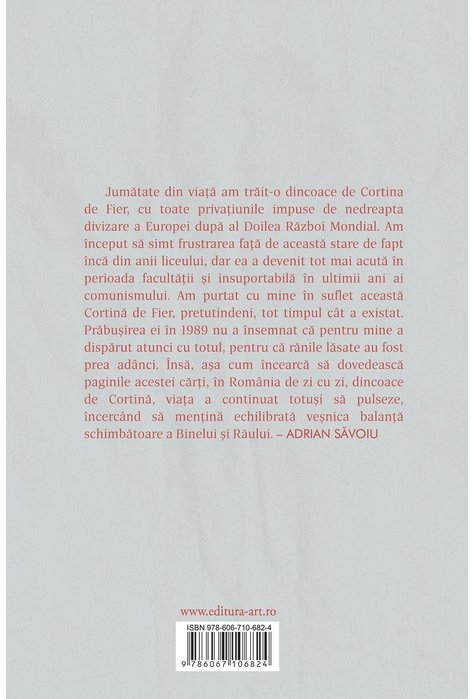 Jumătate din viață am trăit-o dincoace de Cortina de Fier, cu toate privațiunile impuse de nedreapta divizare a Europei după al Doilea Război Mondial. Am început să simt frustrarea față de această stare de fapt încă din anii liceului, dar ea a devenit tot mai acută în perioada facultății și insuportabilă în ultimii ani ai comunismului. Am purtat cu mine în suflet această Cortină de Fier, pretutindeni, tot timpul cât a existat. Prăbușirea ei în 1989 nu a însemnat că pentru mine a dispărut atunci cu totul, pentru că rănile lăsate au fost prea adânci. Însă, așa cum încearcă să dovedească paginile acestei cărți, în România de zi cu zi, dincoace de Cortină, viața a continuat totuși să pulseze, încercând să mențină echilibrată veșnica balanță schimbătoare a Binelui și Răului. – ADRIAN SĂVOIU

www.editura-art.ro

ISBN 978-606-710-682-4

9 786067 106824